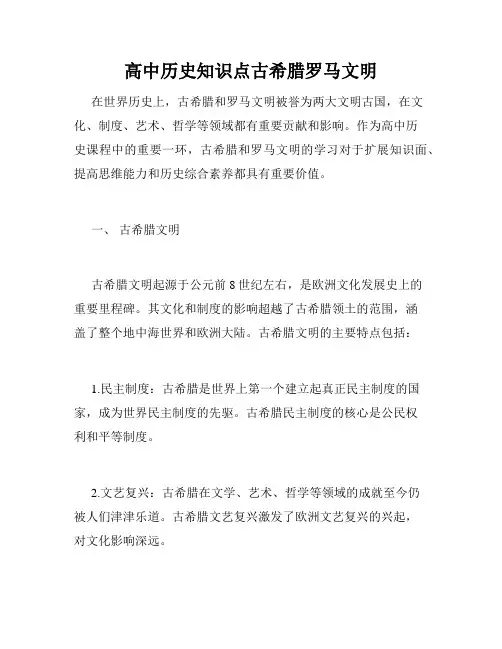 高中历史知识点古希腊罗马文明

在世界历史上，古希腊和罗马文明被誉为两大文明古国，在文化、制度、艺术、哲学等领域都有重要贡献和影响。作为高中历史课程中的重要一环，古希腊和罗马文明的学习对于扩展知识面、提高思维能力和历史综合素养都具有重要价值。

一、 古希腊文明

古希腊文明起源于公元前 8 世纪左右，是欧洲文化发展史上的重要里程碑。其文化和制度的影响超越了古希腊领土的范围，涵盖了整个地中海世界和欧洲大陆。古希腊文明的主要特点包括：

1.民主制度：古希腊是世界上第一个建立起真正民主制度的国家，成为世界民主制度的先驱。古希腊民主制度的核心是公民权利和平等制度。

2.文艺复兴：古希腊在文学、艺术、哲学等领域的成就至今仍被人们津津乐道。古希腊文艺复兴激发了欧洲文艺复兴的兴起，对文化影响深远。